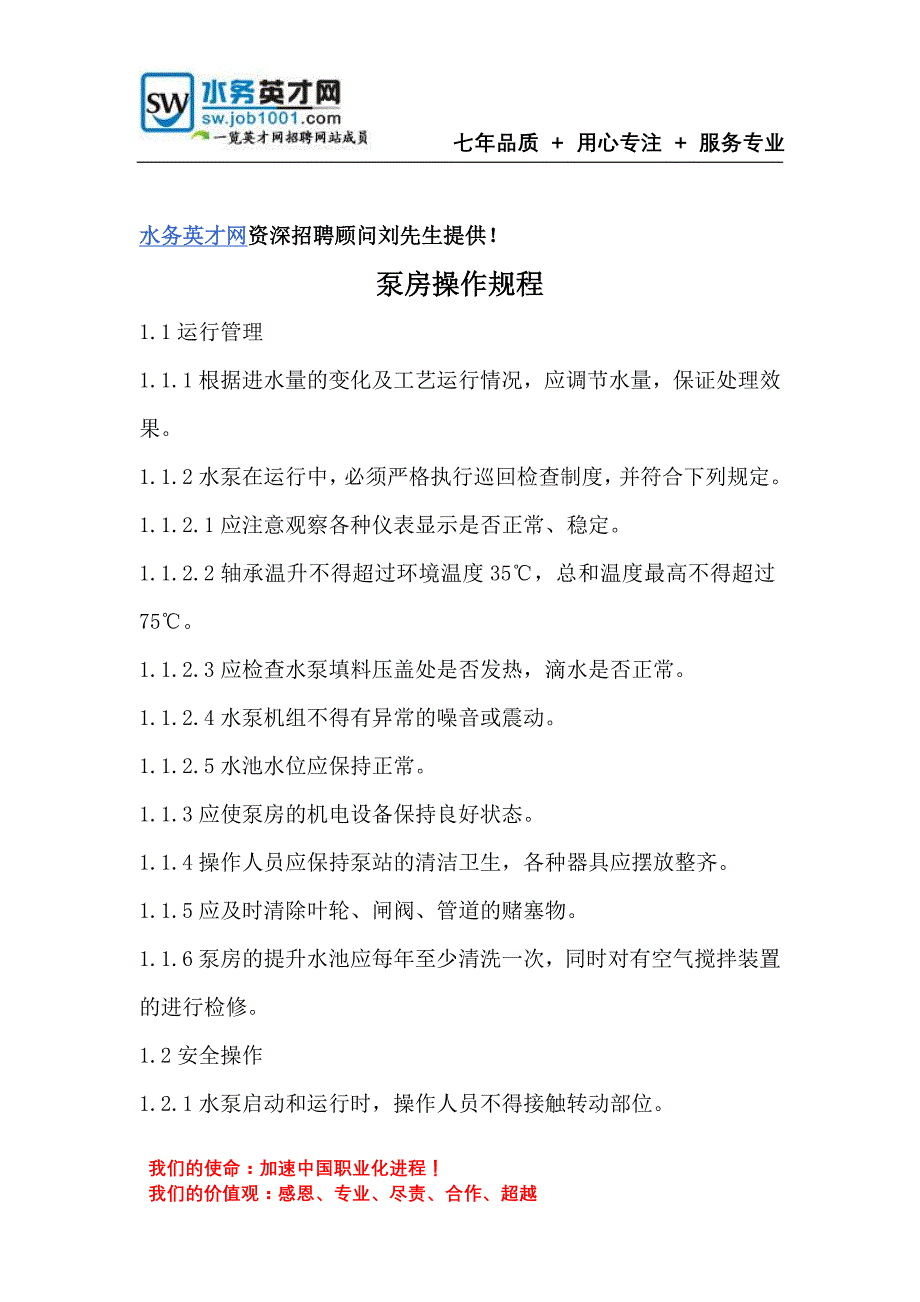 SW 水务英才网
sw.job1001.com
一览英才网招聘网站成员

七年品质 + 用心专注 + 服务专业

水务英才网资深招聘顾问刘先生提供！

泵房操作规程

1.1 运行管理

1.1.1 根据进水量的变化及工艺运行情况，应调节水量，保证处理效果。

1.1.2 水泵在运行中，必须严格执行巡回检查制度，并符合下列规定。

1.1.2.1 应注意观察各种仪表显示是否正常、稳定。

1.1.2.2 轴承温升不得超过环境温度 35℃，总和温度最高不得超过 75℃。

1.1.2.3 应检查水泵填料压盖处是否发热，滴水是否正常。

1.1.2.4 水泵机组不得有异常的噪音或震动。

1.1.2.5 水池水位应保持正常。

1.1.3 应使泵房的机电设备保持良好状态。

1.1.4 操作人员应保持泵站的清洁卫生，各种器具应摆放整齐。

1.1.5 应及时清除叶轮、闸阀、管道的赌塞物。

1.1.6 泵房的提升水池应每年至少清洗一次，同时对有空气搅拌装置的进行检修。

1.2 安全操作

1.2.1 水泵启动和运行时，操作人员不得接触转动部位。

我们的使命：加速中国职业化进程！
我们的价值观：感恩、专业、尽责、合作、超越